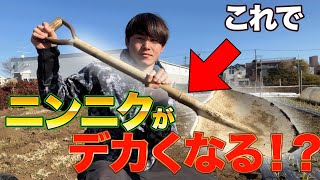 これで

ニンニクが

デカくなる!?